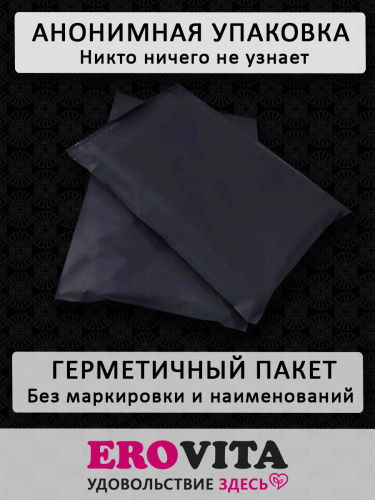 АНОНИМНАЯ УПАКОВКА
Никто ничего не узнает

ГЕРМЕТИЧНЫЙ ПАКЕТ
Без маркировки и наименований

EROVITA
УДОВОЛЬСТВИЕ ЗДЕСЬ